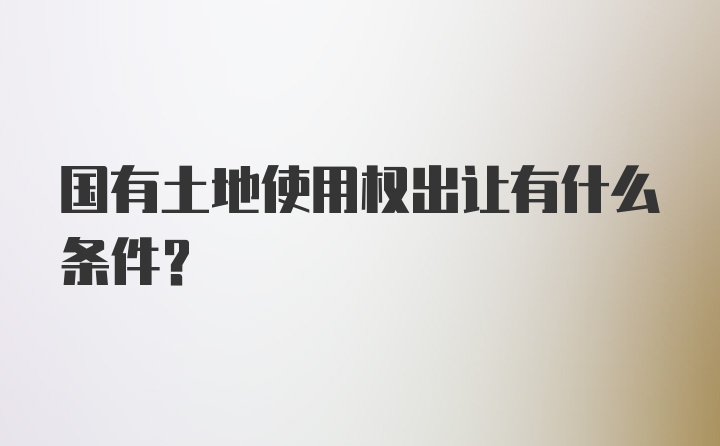 国有土地使用权出让有什么条件?